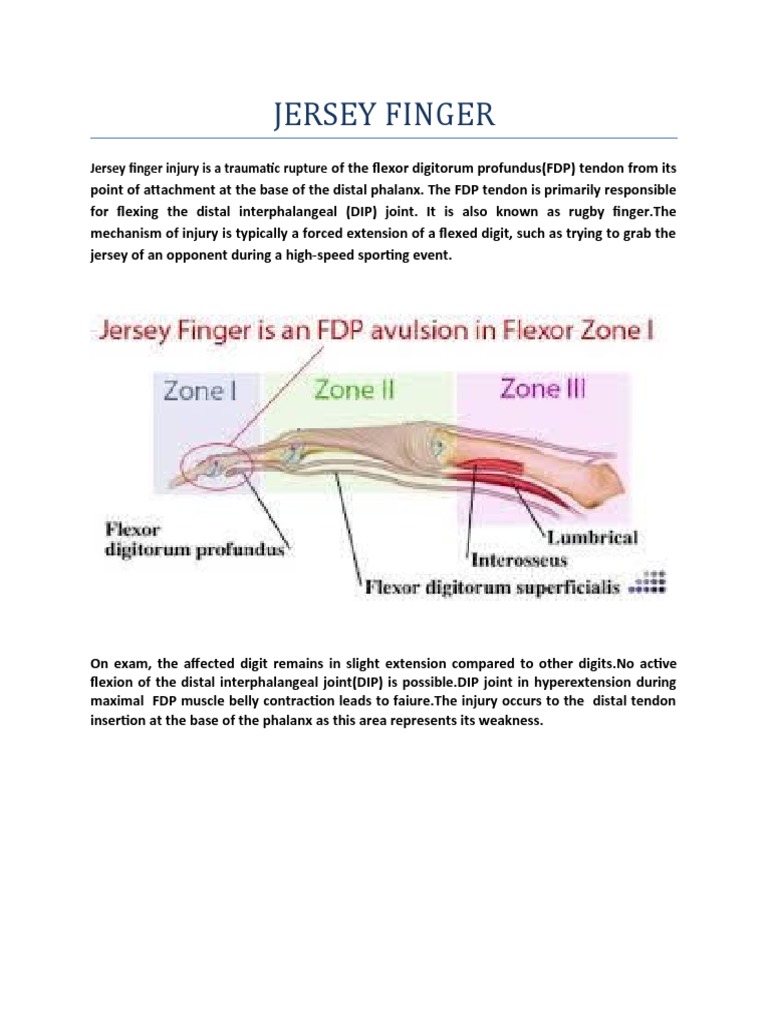 JERSEY FINGER

Jersey finger injury is a traumatic rupture of the flexor digitorum profundus(FDP) tendon from its point of attachment at the base of the distal phalanx. The FDP tendon is primarily responsible for flexing the distal interphalangeal (DIP) joint. It is also known as rugby finger.The mechanism of injury is typically a forced extension of a flexed digit, such as trying to grab the jersey of an opponent during a high-speed sporting event.

Jersey Finger is an FDP avulsion in Flexor Zone I

Zone I

Zone II

Zone III

Flexor digitorum profundus

Lumbrical

Interosseus

Flexor digitorum superficialis

On exam, the affected digit remains in slight extension compared to other digits.No active flexion of the distal interphalangeal joint(DIP) is possible.DIP joint in hyperextension during maximal FDP muscle belly contraction leads to faiure.The injury occurs to the distal tendon insertion at the base of the phalanx as this area represents its weakness.